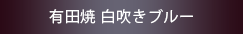 有田焼 白吹きブルー